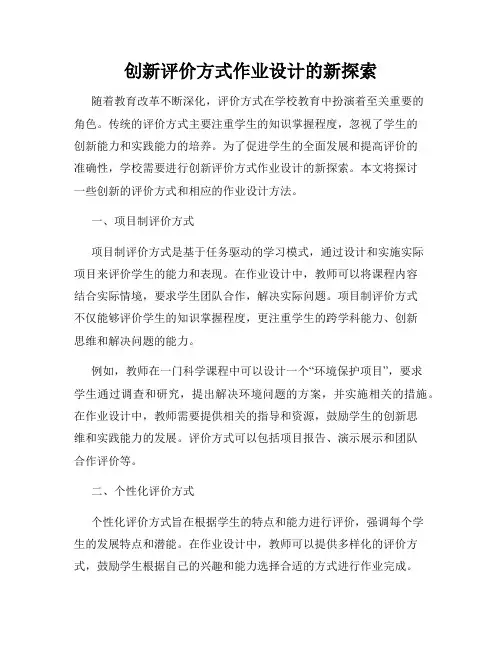 创新评价方式作业设计的新探索

随着教育改革不断深化，评价方式在学校教育中扮演着至关重要的角色。传统的评价方式主要注重学生的知识掌握程度，忽视了学生的创新能力和实践能力的培养。为了促进学生的全面发展和提高评价的准确性，学校需要进行创新评价方式作业设计的新探索。本文将探讨一些创新的评价方式和相应的作业设计方法。

一、项目制评价方式

项目制评价方式是基于任务驱动的学习模式，通过设计和实施实际项目来评价学生的能力和表现。在作业设计中，教师可以将课程内容结合实际情境，要求学生团队合作，解决实际问题。项目制评价方式不仅能够评价学生的知识掌握程度，更注重学生的跨学科能力、创新思维和解决问题的能力。

例如，教师在一门科学课程中可以设计一个“环境保护项目”，要求学生通过调查和研究，提出解决环境问题的方案，并实施相关的措施。在作业设计中，教师需要提供相关的指导和资源，鼓励学生的创新思维和实践能力的发展。评价方式可以包括项目报告、演示展示和团队合作评价等。

二、个性化评价方式

个性化评价方式旨在根据学生的特点和能力进行评价，强调每个学生的发展特点和潜能。在作业设计中，教师可以提供多样化的评价方式，鼓励学生根据自己的兴趣和能力选择合适的方式进行作业完成。